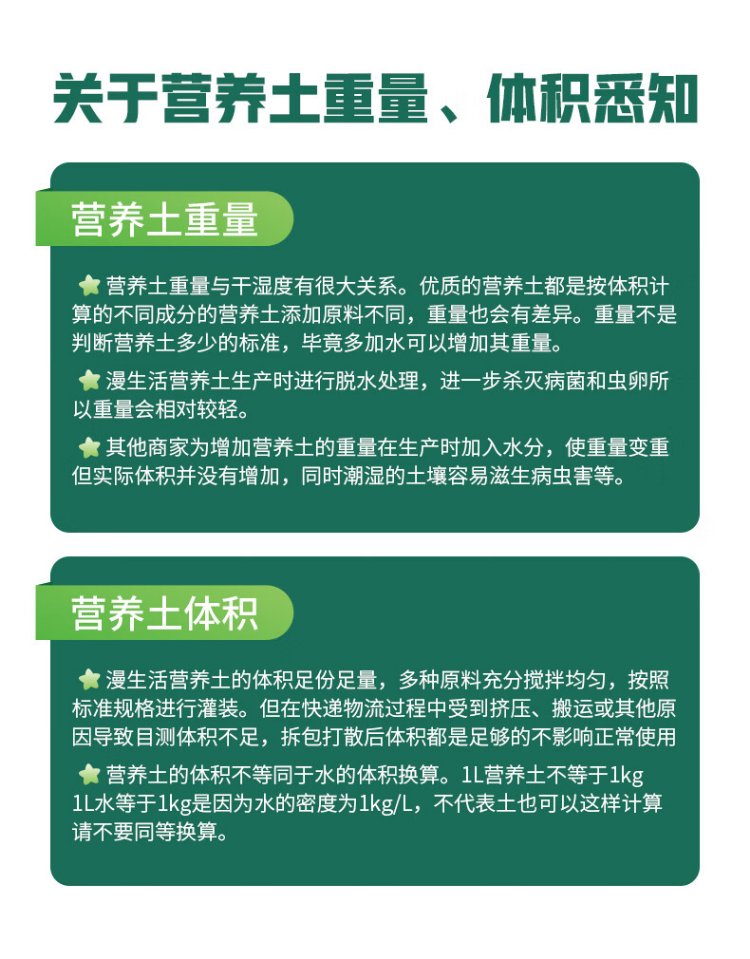 关于营养土重量、体积悉知

营养土重量

营养土重量与干湿度有很大关系。优质的营养土都是按体积计算的不同成分的营养土添加原料不同，重量也会有差异。重量不是判断营养土多少的标准，毕竟多加水可以增加其重量。

漫生活营养土生产时进行脱水处理，进一步杀灭病菌和虫卵所以重量会相对较轻。

其他商家为增加营养土的重量在生产时加入水分，使重量变重但实际体积并没有增加，同时潮湿的土壤容易滋生病虫害等。

营养土体积

漫生活营养土的体积足份足量，多种原料充分搅拌均匀，按照标准规格进行灌装。但在快递物流过程中受到挤压、搬运或其他原因导致目测体积不足，拆包打散后体积都是足够的不影响正常使用

营养土的体积不等同于水的体积换算。1L营养土不等于1kg 1L水等于1kg是因为水的密度为1kg/L，不代表土也可以这样计算请不要同等换算。